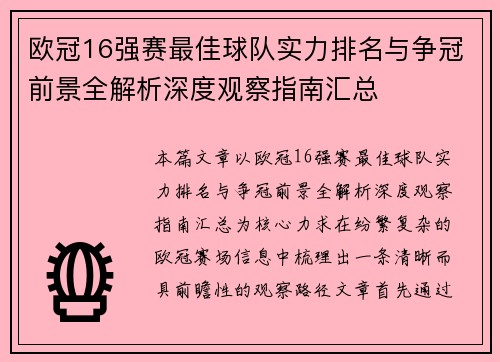 欧冠16强赛最佳球队实力排名与争冠前景全解析深度观察指南汇总

本篇文章以欧冠16强赛最佳球队实力排名与争冠前景全解析深度观察指南汇总为核心力求在纷繁复杂的欧冠赛场信息中梳理出一条清晰而具前瞻性的观察路径文章首先通过